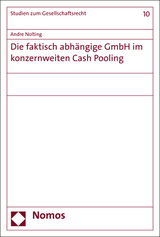 Studien zum Gesellschaftsrecht 10

Andre Nolting

Die faktisch abhängige GmbH im konzernweiten Cash Pooling

Nomos